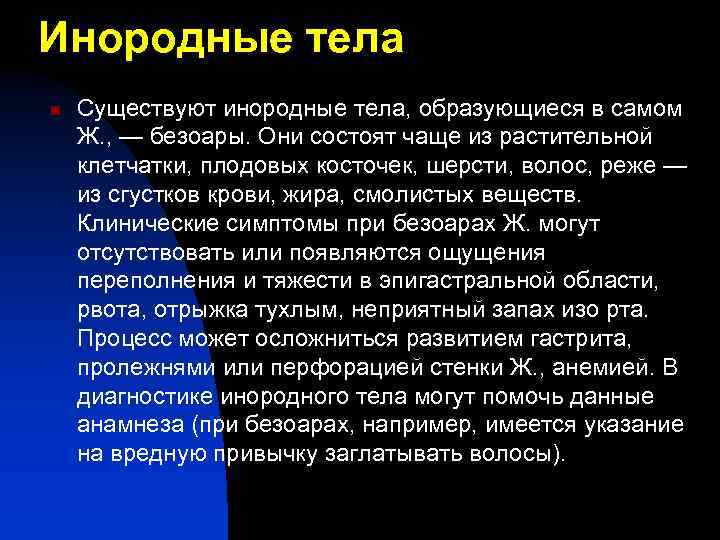 Инородные тела

Существуют инородные тела, образующиеся в самом Ж., — безоары. Они состоят чаще из растительной клетчатки, плодовых косточек, шерсти, волос, реже — из сгустков крови, жира, смолистых веществ. Клинические симптомы при безоарах Ж. могут отсутствовать или появляются ощущения переполнения и тяжести в эпигастральной области, рвота, отрыжка тухлым, неприятный запах изо рта. Процесс может осложниться развитием гастрита, пролежнями или перфорацией стенки Ж., анемией. В диагностике инородного тела могут помочь данные анамнеза (при безоарах, например, имеется указание на вредную привычку заглатывать волосы).